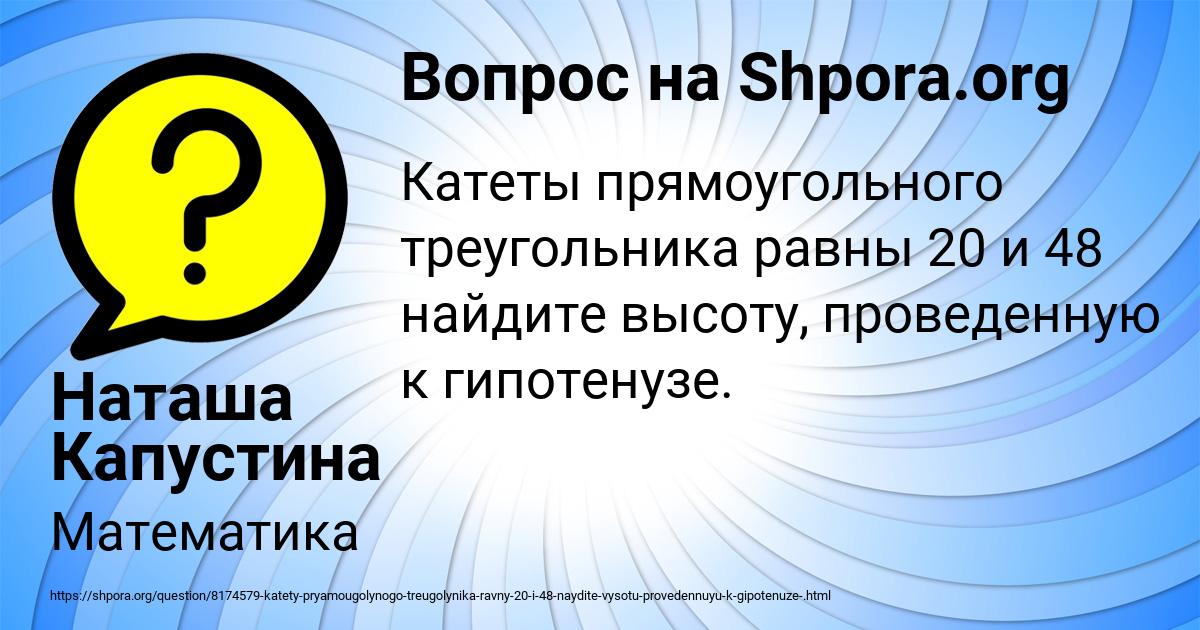 Вопрос на Shpora.org

Катеты прямоугольного треугольника равны 20 и 48 найдите высоту, проведенную к гипотенузе.

Наташа Капустина

Математика

https://shpora.org/question/8174579-katety-pryamougolynogo-treugolynika-ravny-20-i-48-naydite-vysotu-provedennuyu-k-gipotenuze-.html